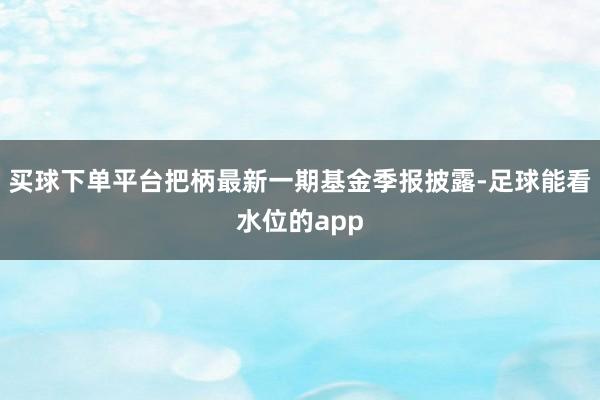 买球下单平台把柄最新一期基金季报披露-足球能看水位的app